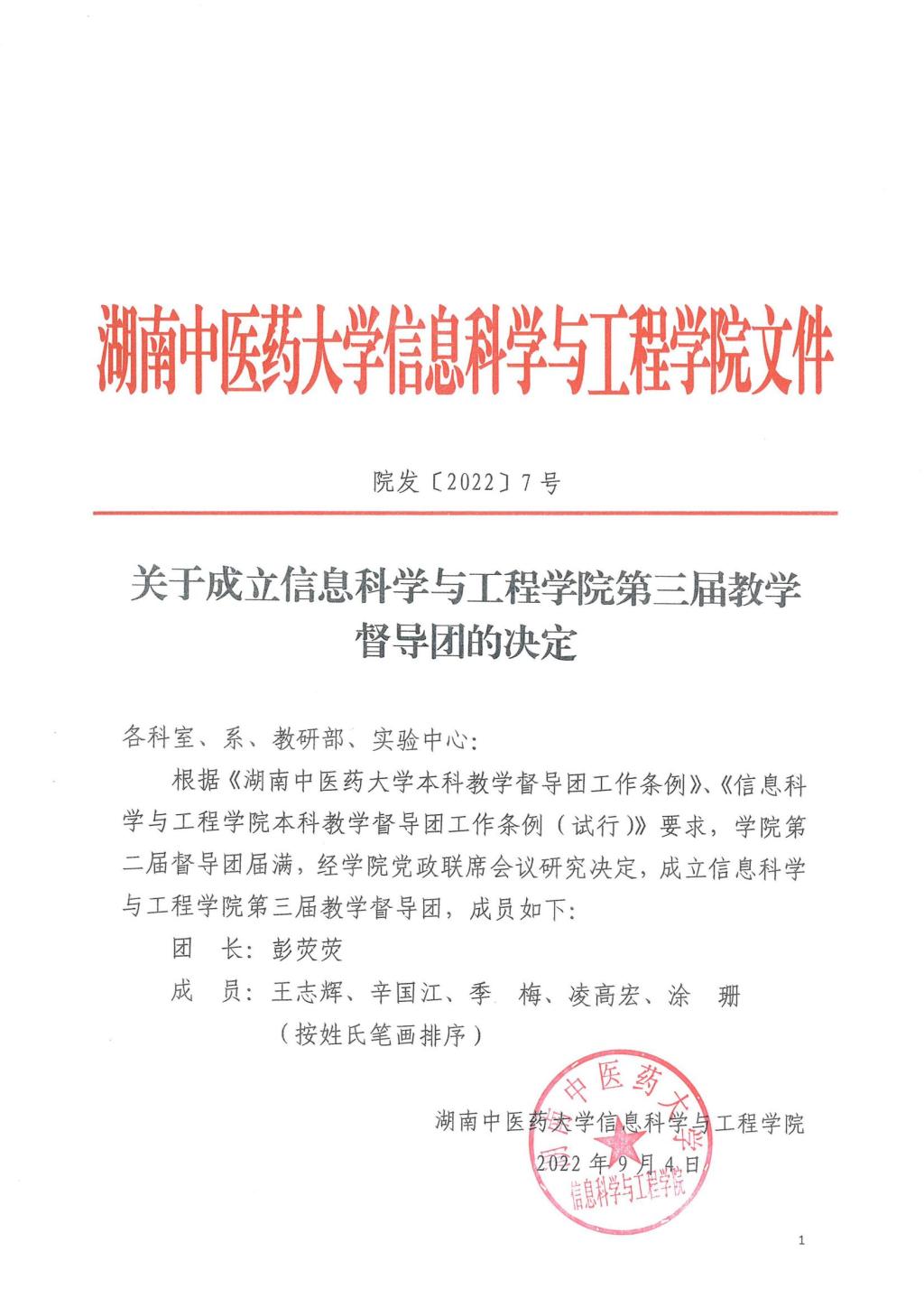 湖南中医药大学信息科学与工程学院文件

院发〔2022〕7号

关于成立信息科学与工程学院第三届教学督导团的决定

各科室、系、教研部、实验中心：

根据《湖南中医药大学本科教学督导团工作条例》、《信息科学与工程学院本科教学督导团工作条例（试行）》要求，学院第二届督导团届满，经学院党政联席会议研究决定，成立信息科学与工程学院第三届教学督导团，成员如下：

团　长：彭荧荧

成　员：王志辉、辛国江、季　梅、凌高宏、涂　珊

（按姓氏笔画排序）

湖南中医药大学信息科学与工程学院

2022年9月4日

湖南中医药大学 信息科学与工程学院

1